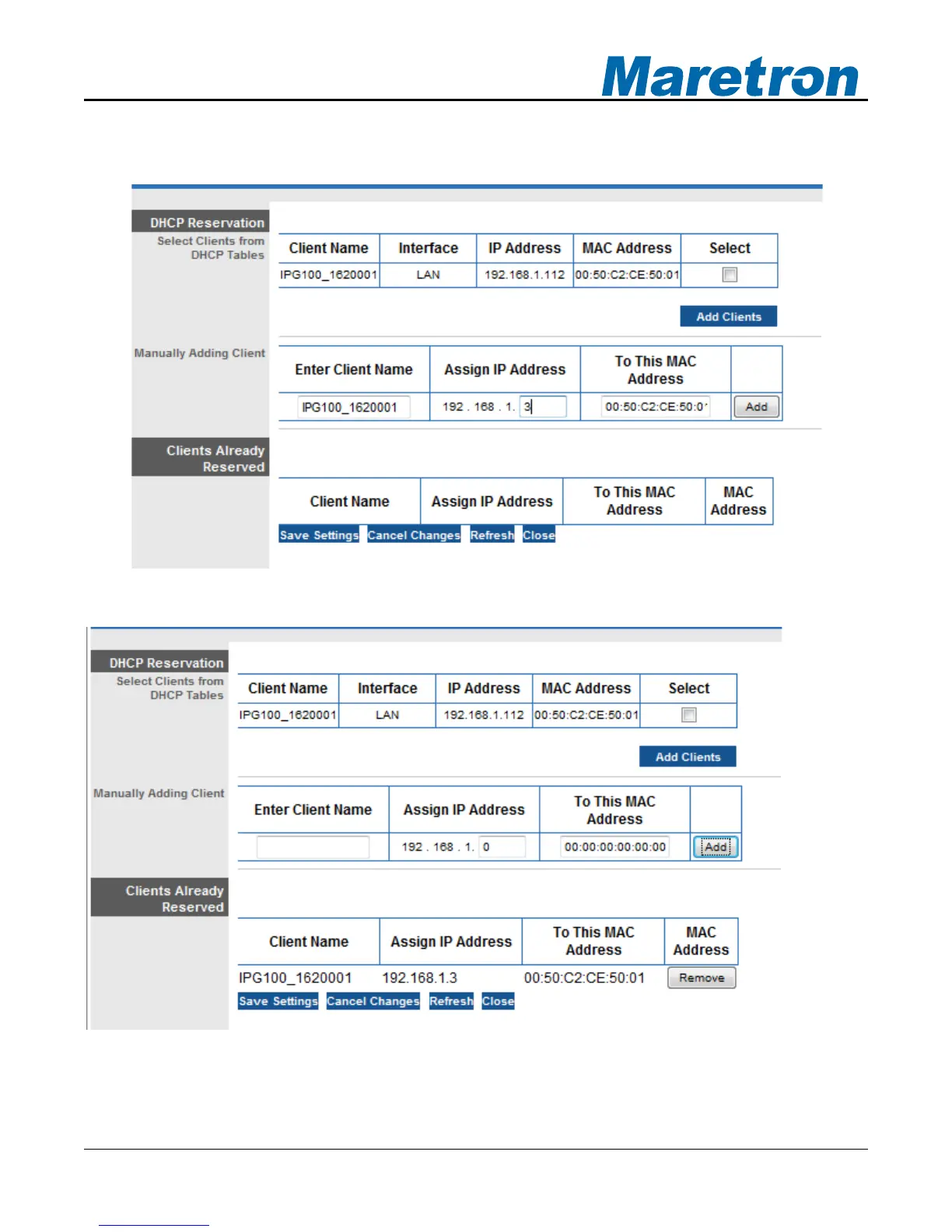 Maretron

DHCP Reservation

Select Clients from DHCP Tables

| Client Name | Interface | IP Address | MAC Address | Select |
|---|---|---|---|---|
| IPG100_1620001 | LAN | 192.168.1.112 | 00:50:C2:CE:50:01 | |

Add Clients

Manually Adding Client

| Enter Client Name | Assign IP Address | To This MAC Address | |
|---|---|---|---|
| IPG100_1620001 | 192 . 168 . 1. 3 | 00:50:C2:CE:50:0 | Add |

Clients Already Reserved

| Client Name | Assign IP Address | To This MAC Address | MAC Address |
|---|---|---|---|

Save Settings Cancel Changes Refresh Close

DHCP Reservation

Select Clients from DHCP Tables

| Client Name | Interface | IP Address | MAC Address | Select |
|---|---|---|---|---|
| IPG100_1620001 | LAN | 192.168.1.112 | 00:50:C2:CE:50:01 | |

Add Clients

Manually Adding Client

| Enter Client Name | Assign IP Address | To This MAC Address | |
|---|---|---|---|
| | 192 . 168 . 1. 0 | 00:00:00:00:00:00 | Add |

Clients Already Reserved

| Client Name | Assign IP Address | To This MAC Address | MAC Address |
|---|---|---|---|
| IPG100_1620001 | 192.168.1.3 | 00:50:C2:CE:50:01 | Remove |

Save Settings Cancel Changes Refresh Close